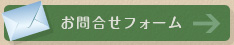 お問合せフォーム